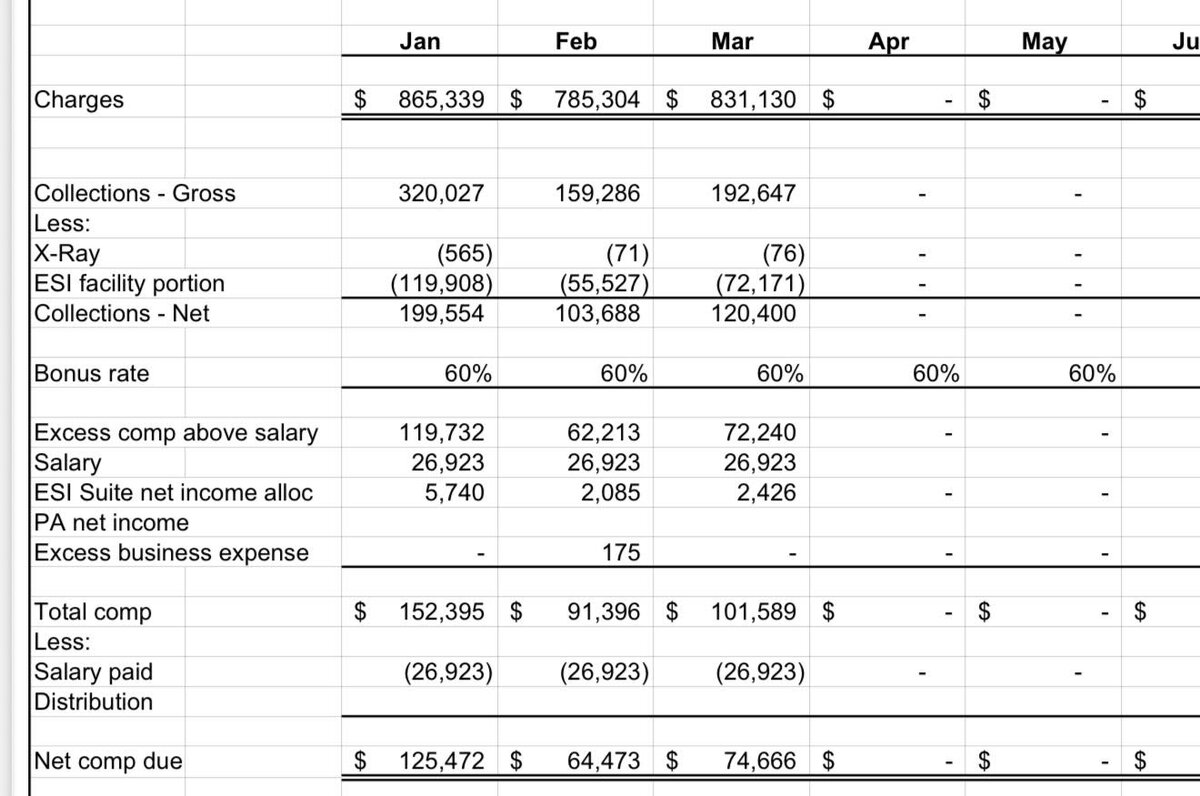 | | Jan | Feb | Mar | Apr | May | Ju |
|---|---|---|---|---|---|---|
| Charges | $ 865,339 | $ 785,304 | $ 831,130 | $ - | $ - | $ |
| Collections - Gross | 320,027 | 159,286 | 192,647 | - | - | |
| Less: | | | | | | |
| X-Ray | (565) | (71) | (76) | - | - | |
| ESI facility portion | (119,908) | (55,527) | (72,171) | - | - | |
| Collections - Net | 199,554 | 103,688 | 120,400 | - | - | |
| Bonus rate | 60% | 60% | 60% | 60% | 60% | |
| Excess comp above salary | 119,732 | 62,213 | 72,240 | - | - | |
| Salary | 26,923 | 26,923 | 26,923 | | | |
| ESI Suite net income alloc | 5,740 | 2,085 | 2,426 | - | - | |
| PA net income | | | | | | |
| Excess business expense | - | 175 | - | - | - | |
| Total comp | $ 152,395 | $ 91,396 | $ 101,589 | $ - | $ - | $ |
| Less: | | | | | | |
| Salary paid | (26,923) | (26,923) | (26,923) | - | - | |
| Distribution | | | | | | |
| Net comp due | $ 125,472 | $ 64,473 | $ 74,666 | $ - | $ - | $ |